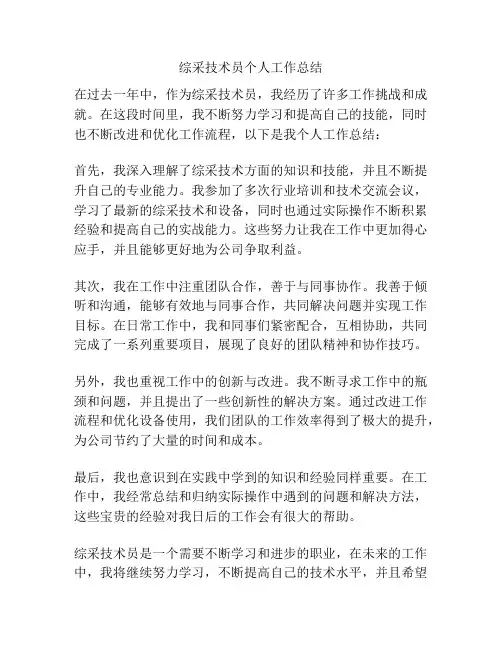 综采技术员个人工作总结

在过去一年中，作为综采技术员，我经历了许多工作挑战和成就。在这段时间里，我不断努力学习和提高自己的技能，同时也不断改进和优化工作流程，以下是我个人工作总结：

首先，我深入理解了综采技术方面的知识和技能，并且不断提升自己的专业能力。我参加了多次行业培训和技术交流会议，学习了最新的综采技术和设备，同时也通过实际操作不断积累经验和提高自己的实战能力。这些努力让我在工作中更加得心应手，并且能够更好地为公司争取利益。

其次，我在工作中注重团队合作，善于与同事协作。我善于倾听和沟通，能够有效地与同事合作，共同解决问题并实现工作目标。在日常工作中，我和同事们紧密配合，互相协助，共同完成了一系列重要项目，展现了良好的团队精神和协作技巧。

另外，我也重视工作中的创新与改进。我不断寻求工作中的瓶颈和问题，并且提出了一些创新性的解决方案。通过改进工作流程和优化设备使用，我们团队的工作效率得到了极大的提升，为公司节约了大量的时间和成本。

最后，我也意识到在实践中学到的知识和经验同样重要。在工作中，我经常总结和归纳实际操作中遇到的问题和解决方法，这些宝贵的经验对我日后的工作会有很大的帮助。

综采技术员是一个需要不断学习和进步的职业，在未来的工作中，我将继续努力学习，不断提高自己的技术水平，并且希望